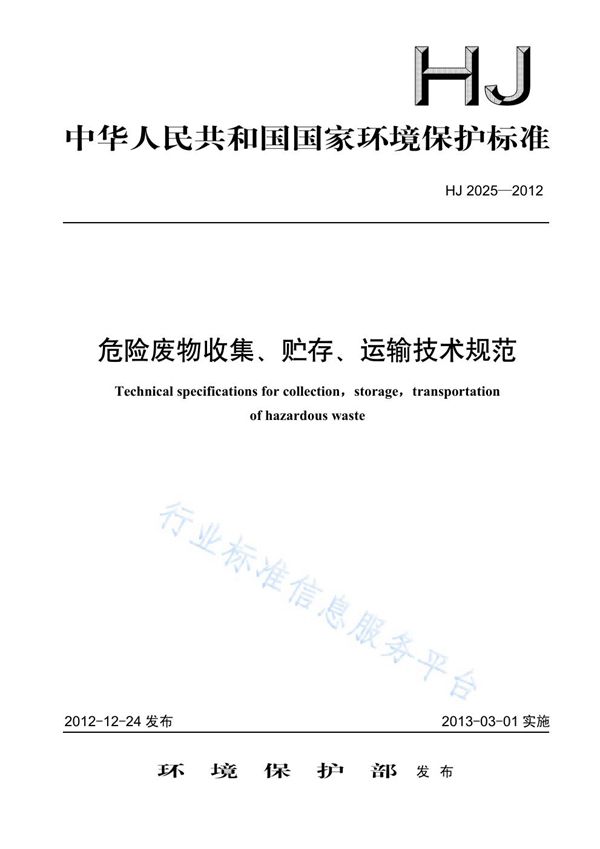 HJ

中华人民共和国国家环境保护标准

HJ 2025—2012

危险废物收集、贮存、运输技术规范

Technical specifications for collection，storage，transportation of hazardous waste

行业标准信息服务平台

2012-12-24 发布

2013-03-01 实施

环 境 保 护 部 发布